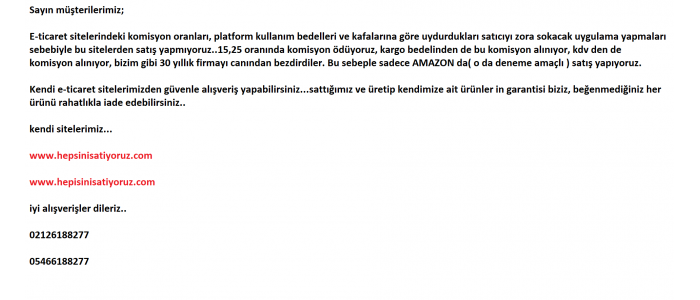 Sayın müşterilerimiz;

E-ticaret sitelerindeki komisyon oranları, platform kullanım bedelleri ve kafalarına göre uydurdukları satıcıyı zora sokacak uygulama yapmaları sebebiyle bu sitelerden satış yapmıyoruz..15,25 oranında komisyon ödüyoruz, kargo bedelinden de bu komisyon alınıyor, kdv den de komisyon alınıyor, bizim gibi 30 yıllık firmayı canından bezdirdiler. Bu sebeple sadece AMAZON da( o da deneme amaçlı ) satış yapıyoruz.

Kendi e-ticaret sitelerimizden güvenle alışveriş yapabilirsiniz...sattığımız ve üretip kendimize ait ürünler in garantisi biziz, beğenmediğiniz her ürünü rahatlıkla iade edebilirsiniz..

kendi sitelerimiz...

www.hepsinisatiyoruz.com

www.hepisinisatiyoruz.com

iyi alışverişler dileriz..

02126188277

05466188277